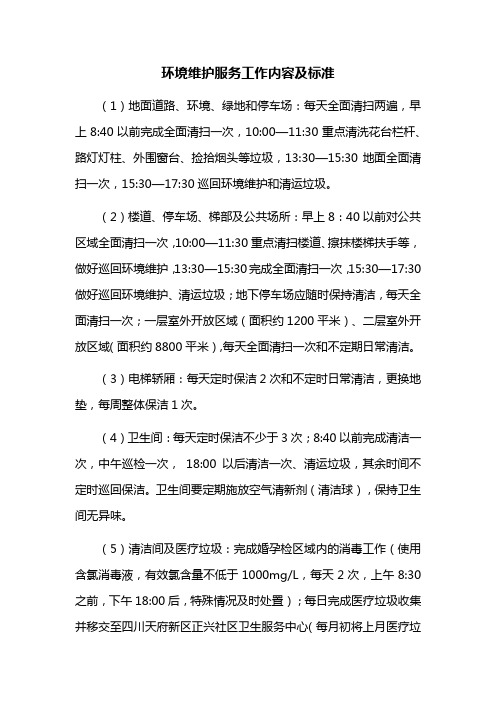 环境维护服务工作内容及标准

（1）地面道路、环境、绿地和停车场：每天全面清扫两遍，早上 8:40 以前完成全面清扫一次，10:00—11:30 重点清洗花台栏杆、路灯灯柱、外围窗台、捡拾烟头等垃圾，13:30—15:30 地面全面清扫一次，15:30—17:30 巡回环境维护和清运垃圾。

（2）楼道、停车场、梯部及公共场所：早上 8：40 以前对公共区域全面清扫一次，10:00—11:30 重点清扫楼道、擦抹楼梯扶手等，做好巡回环境维护，13:30—15:30 完成全面清扫一次，15:30—17:30 做好巡回环境维护、清运垃圾；地下停车场应随时保持清洁，每天全面清扫一次；一层室外开放区域（面积约 1200 平米）、二层室外开放区域（面积约 8800 平米），每天全面清扫一次和不定期日常清洁。

（3）电梯轿厢：每天定时保洁 2 次和不定时日常清洁，更换地垫，每周整体保洁 1 次。

（4）卫生间：每天定时保洁不少于 3 次；8:40 以前完成清洁一次，中午巡检一次， 18:00 以后清洁一次、清运垃圾，其余时间不定时巡回保洁。卫生间要定期施放空气清新剂（清洁球），保持卫生间无异味。

（5）清洁间及医疗垃圾：完成婚孕检区域内的消毒工作（使用含氯消毒液，有效氯含量不低于 1000mg/L，每天 2 次，上午 8:30 之前，下午 18:00 后，特殊情况及时处置）；每日完成医疗垃圾收集并移交至四川天府新区正兴社区卫生服务中心（每月初将上月医疗垃